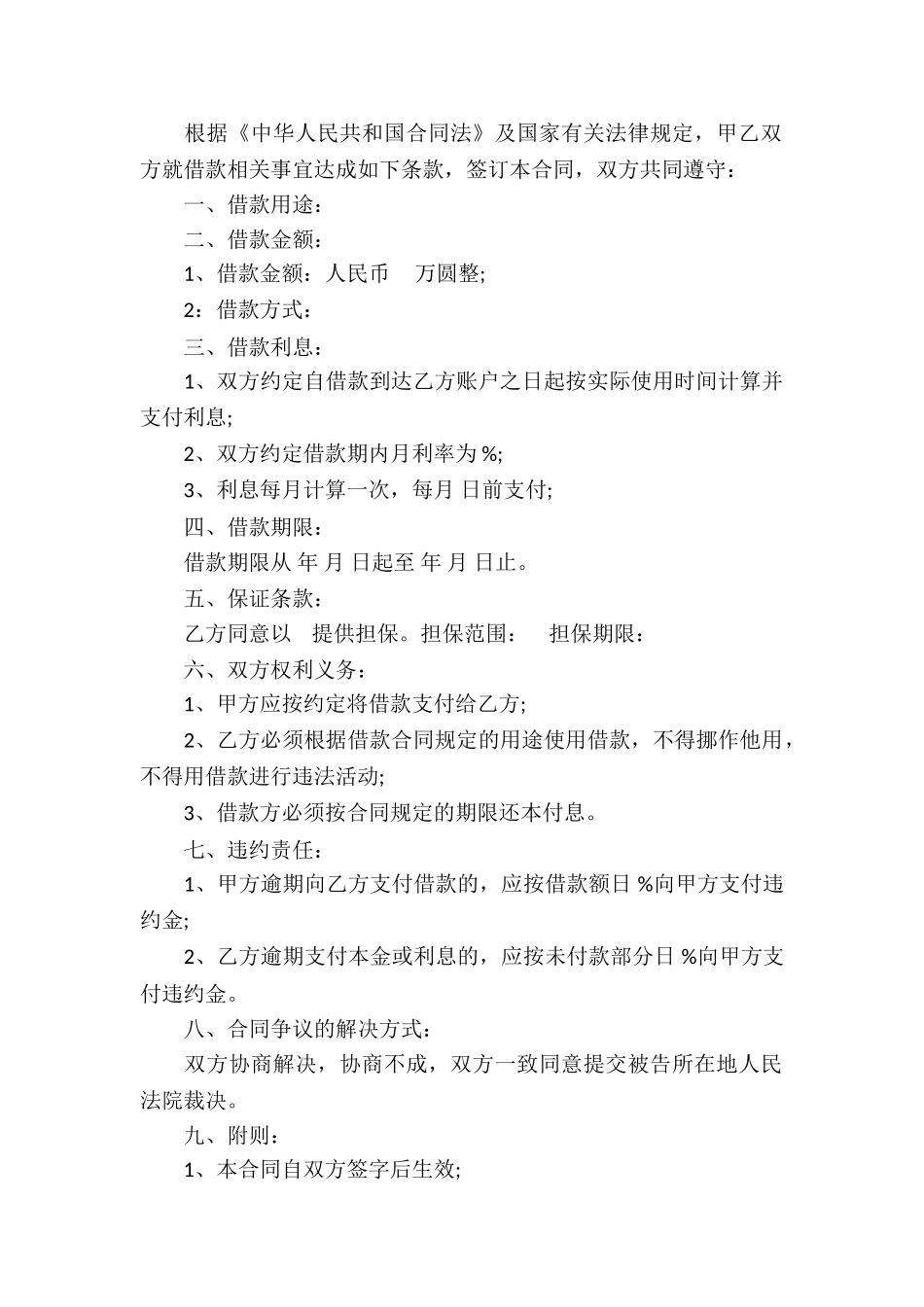 根据《中华人民共和国合同法》及国家有关法律规定，甲乙双方就借款相关事宜达成如下条款，签订本合同，双方共同遵守：

一、借款用途：

二、借款金额：

1、借款金额：人民币 万圆整;

2：借款方式：

三、借款利息：

1、双方约定自借款到达乙方账户之日起按实际使用时间计算并支付利息;

2、双方约定借款期内月利率为 %;

3、利息每月计算一次，每月 日前支付;

四、借款期限：

借款期限从 年 月 日起至 年 月 日止。

五、保证条款：

乙方同意以 提供担保。担保范围： 担保期限：

六、双方权利义务：

1、甲方应按约定将借款支付给乙方;

2、乙方必须根据借款合同规定的用途使用借款，不得挪作他用，不得用借款进行违法活动;

3、借款方必须按合同规定的期限还本付息。

七、违约责任：

1、甲方逾期向乙方支付借款的，应按借款额日 %向甲方支付违约金;

2、乙方逾期支付本金或利息的，应按未付款部分日 %向甲方支付违约金。

八、合同争议的解决方式：

双方协商解决，协商不成，双方一致同意提交被告所在地人民法院裁决。

九、附则：

1、本合同自双方签字后生效;